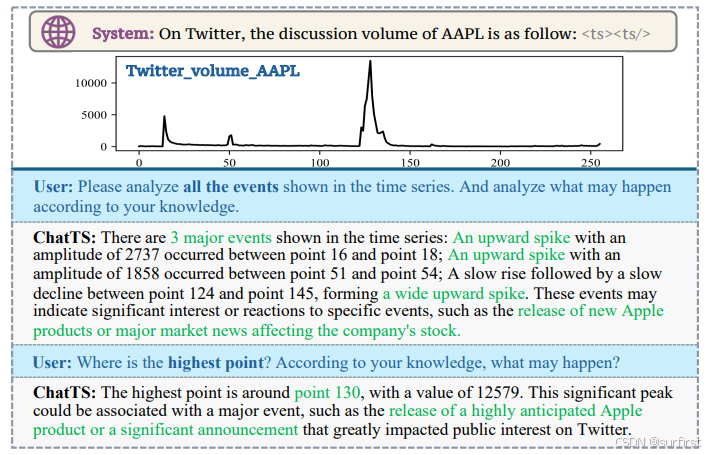 System: On Twitter, the discussion volume of AAPL is as follow: <ts><ts/>

Twitter_volume_AAPL

10000
5000
0
0 50 100 150 200 250

User: Please analyze all the events shown in the time series. And analyze what may happen according to your knowledge.

ChatTS: There are 3 major events shown in the time series: An upward spike with an amplitude of 2737 occurred between point 16 and point 18; An upward spike with an amplitude of 1858 occurred between point 51 and point 54; A slow rise followed by a slow decline between point 124 and point 145, forming a wide upward spike. These events may indicate significant interest or reactions to specific events, such as the release of new Apple products or major market news affecting the company's stock.

User: Where is the highest point? According to your knowledge, what may happen?

ChatTS: The highest point is around point 130, with a value of 12579. This significant peak could be associated with a major event, such as the release of a highly anticipated Apple product or a significant announcement that greatly impacted public interest on Twitter.

CSDN @surfirst